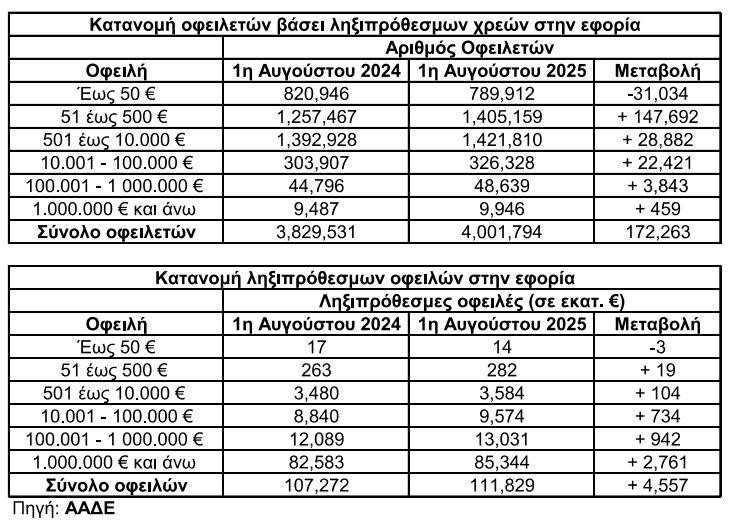 | Κατανομή οφειλετών βάσει ληξιπρόθεσμων χρεών στην εφορία | | | |
|---|---|---|---|
| | Αριθμός Οφειλετών | | |
| Οφειλή | 1η Αυγούστου 2024 | 1η Αυγούστου 2025 | Μεταβολή |
| Έως 50 € | 820,946 | 789,912 | -31,034 |
| 51 έως 500 € | 1,257,467 | 1,405,159 | + 147,692 |
| 501 έως 10.000 € | 1,392,928 | 1,421,810 | + 28,882 |
| 10.001 - 100.000 € | 303,907 | 326,328 | + 22,421 |
| 100.001 - 1 000.000 € | 44,796 | 48,639 | + 3,843 |
| 1.000.000 € και άνω | 9,487 | 9,946 | + 459 |
| Σύνολο οφειλετών | 3,829,531 | 4,001,794 | 172,263 |

| Κατανομή ληξιπρόθεσμων οφειλών στην εφορία | | | |
|---|---|---|---|
| | Ληξιπρόθεσμες οφειλές (σε εκατ. €) | | |
| Οφειλή | 1η Αυγούστου 2024 | 1η Αυγούστου 2025 | Μεταβολή |
| Έως 50 € | 17 | 14 | -3 |
| 51 έως 500 € | 263 | 282 | + 19 |
| 501 έως 10.000 € | 3,480 | 3,584 | + 104 |
| 10.001 - 100.000 € | 8,840 | 9,574 | + 734 |
| 100.001 - 1 000.000 € | 12,089 | 13,031 | + 942 |
| 1.000.000 € και άνω | 82,583 | 85,344 | + 2,761 |
| Σύνολο οφειλών | 107,272 | 111,829 | + 4,557 |

Πηγή: ΑΑΔΕ